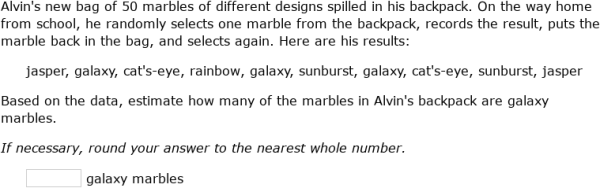 Alvin's new bag of 50 marbles of different designs spilled in his backpack. On the way home from school, he randomly selects one marble from the backpack, records the result, puts the marble back in the bag, and selects again. Here are his results:

jasper, galaxy, cat's-eye, rainbow, galaxy, sunburst, galaxy, cat's-eye, sunburst, jasper

Based on the data, estimate how many of the marbles in Alvin's backpack are galaxy marbles.

If necessary, round your answer to the nearest whole number.

galaxy marbles